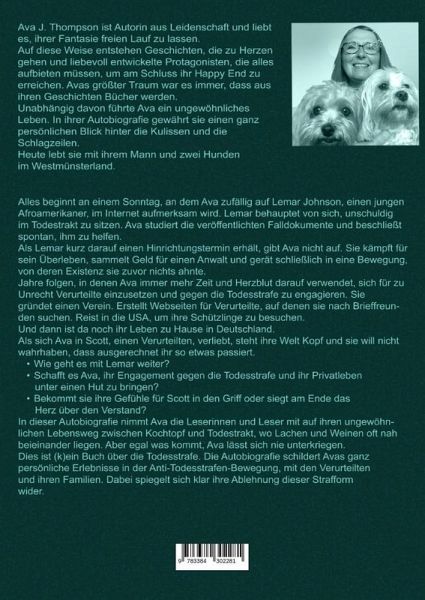 Ava J. Thompson ist Autorin aus Leidenschaft und liebt es, ihrer Fantasie freien Lauf zu lassen.
Auf diese Weise entstehen Geschichten, die zu Herzen gehen und liebevoll entwickelte Protagonisten, die alles aufbieten müssen, um am Schluss ihr Happy End zu erreichen. Avas größter Traum war es immer, dass aus ihren Geschichten Bücher werden.
Unabhängig davon führte Ava ein ungewöhnliches Leben. In ihrer Autobiografie gewährt sie einen ganz persönlichen Blick hinter die Kulissen und die Schlagzeilen.
Heute lebt sie mit ihrem Mann und zwei Hunden im Westmünsterland.

Alles beginnt an einem Sonntag, an dem Ava zufällig auf Lemar Johnson, einen jungen Afroamerikaner, im Internet aufmerksam wird. Lemar behauptet von sich, unschuldig im Todestrakt zu sitzen. Ava studiert die veröffentlichten Falldokumente und beschließt spontan, ihm zu helfen.
Als Lemar kurz darauf einen Hinrichtungstermin erhält, gibt Ava nicht auf. Sie kämpft für sein Überleben, sammelt Geld für einen Anwalt und gerät schließlich in eine Bewegung, von deren Existenz sie zuvor nichts ahnte.
Jahre folgen, in denen Ava immer mehr Zeit und Herzblut darauf verwendet, sich für zu Unrecht Verurteilte einzusetzen und gegen die Todesstrafe zu engagieren. Sie gründet einen Verein. Erstellt Webseiten für Verurteilte, auf denen sie nach Brieffreunden suchen. Reist in die USA, um ihre Schützlinge zu besuchen.
Und dann ist da noch ihr Leben zu Hause in Deutschland.
Als sich Ava in Scott, einen Verurteilten, verliebt, steht ihre Welt Kopf und sie will nicht wahrhaben, dass ausgerechnet ihr so etwas passiert.
• Wie geht es mit Lemar weiter?
• Schafft es Ava, ihr Engagement gegen die Todesstrafe und ihr Privatleben unter einen Hut zu bringen?
• Bekommt sie ihre Gefühle für Scott in den Griff oder siegt am Ende das Herz über den Verstand?
In dieser Autobiografie nimmt Ava die Leserinnen und Leser mit auf ihren ungewöhnlichen Lebensweg zwischen Kochtopf und Todestrakt, wo Lachen und Weinen oft nah beieinander liegen. Aber egal was kommt, Ava lässt sich nie unterkriegen.
Dies ist (k)ein Buch über die Todesstrafe. Die Autobiografie schildert Avas ganz persönliche Erlebnisse in der Anti-Todesstrafen-Bewegung, mit den Verurteilten und ihren Familien. Dabei spiegelt sich klar ihre Ablehnung dieser Strafform wider.

9 783384 302281